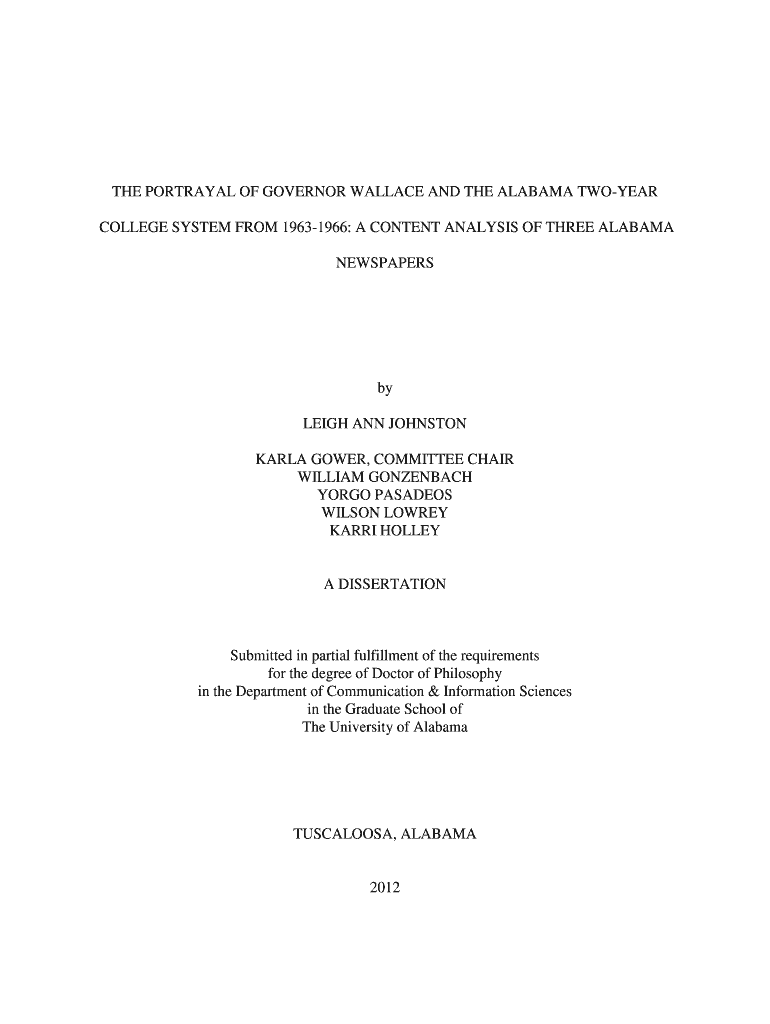 THE PORTRAYAL OF GOVERNOR WALLACE AND THE ALABAMA TWO-YEAR COLLEGE SYSTEM FROM 1963-1966: A CONTENT ANALYSIS OF THREE ALABAMA NEWSPAPERS

by

LEIGH ANN JOHNSTON

KARLA GOWER, COMMITTEE CHAIR
WILLIAM GONZENBACH
YORGO PASADEOS
WILSON LOWREY
KARRI HOLLEY

A DISSERTATION

Submitted in partial fulfillment of the requirements for the degree of Doctor of Philosophy in the Department of Communication & Information Sciences in the Graduate School of The University of Alabama

TUSCALOOSA, ALABAMA

2012